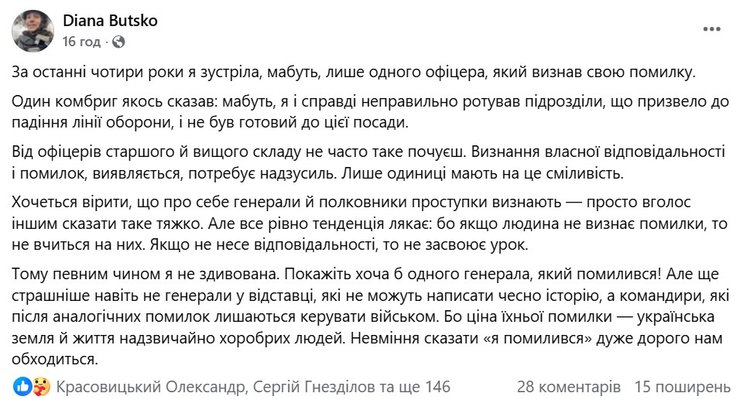 Diana Butsko
16 год ·

За останні чотири роки я зустріла, мабуть, лише одного офіцера, який визнав свою помилку.

Один комбриг якось сказав: мабуть, я і справді неправильно ротував підрозділи, що призвело до падіння лінії оборони, і не був готовий до цієї посади.

Від офіцерів старшого й вищого складу не часто таке почуєш. Визнання власної відповідальності і помилок, виявляється, потребує надзусиль. Лише одиниці мають на це сміливість.

Хочеться вірити, що про себе генерали й полковники проступки визнають — просто вголос іншим сказати таке тяжко. Але все рівно тенденція лякає: бо якщо людина не визнає помилки, то не вчиться на них. Якщо не несе відповідальності, то не засвоює урок.

Тому певним чином я не здивована. Покажіть хоча б одного генерала, який помилився! Але ще страшніше навіть не генерали у відставці, які не можуть написати чесно історію, а командири, які після аналогічних помилок лишаються керувати військом. Бо ціна їхньої помилки — українська земля й життя надзвичайно хоробрих людей. Невміння сказати «я помилився» дуже дорого нам обходиться.

Красовицький Олександр, Сергій Гнезділов та ще 146 28 коментарів 15 поширень